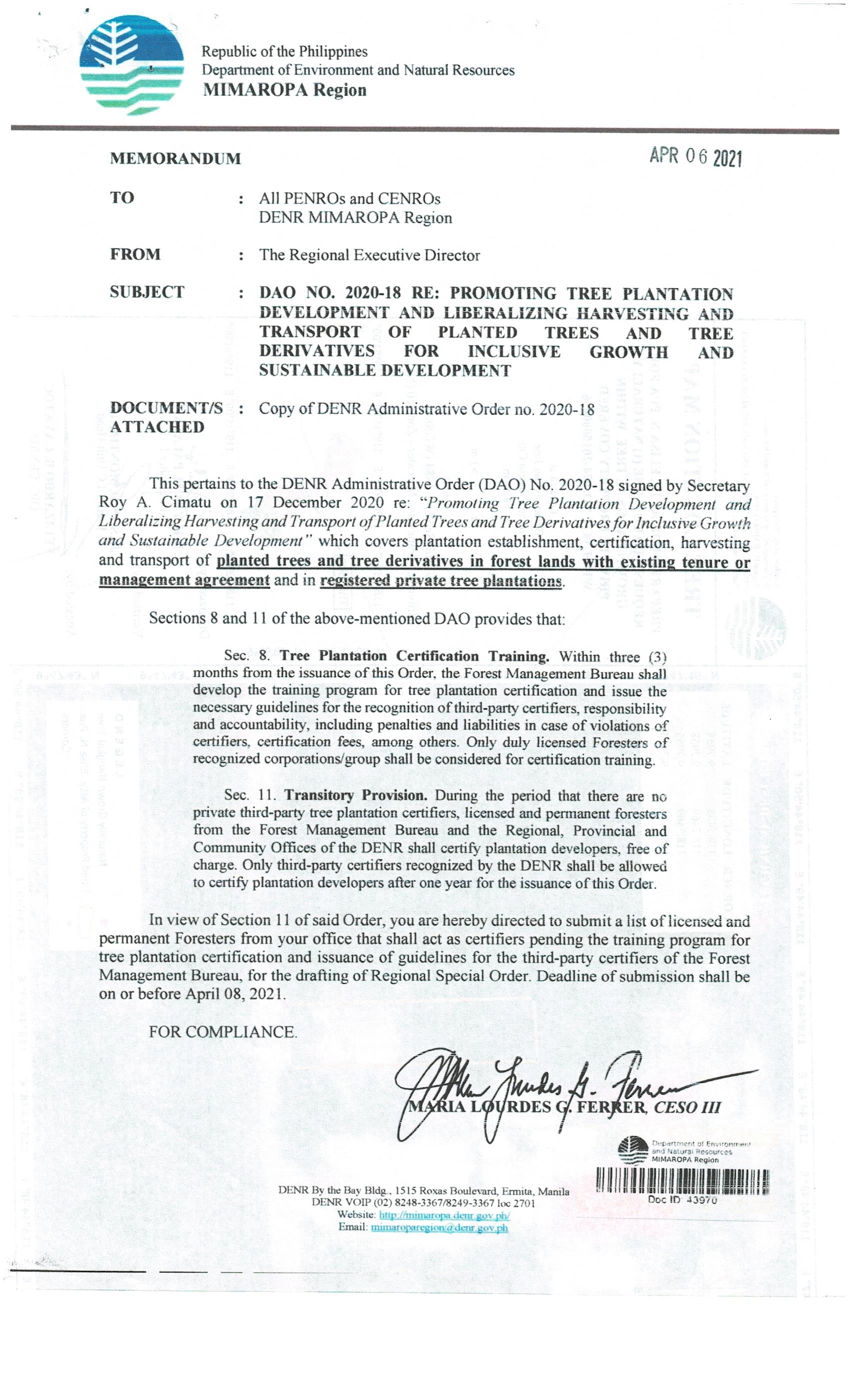 Republic of the Philippines
Department of Environment and Natural Resources
MIMAROPA Region

MEMORANDUM

APR 06 2021

TO : All PENROs and CENROs
DENR MIMAROPA Region

FROM : The Regional Executive Director

SUBJECT : DAO NO. 2020-18 RE: PROMOTING TREE PLANTATION DEVELOPMENT AND LIBERALIZING HARVESTING AND TRANSPORT OF PLANTED TREES AND TREE DERIVATIVES FOR INCLUSIVE GROWTH AND SUSTAINABLE DEVELOPMENT

DOCUMENT/S ATTACHED : Copy of DENR Administrative Order no. 2020-18

This pertains to the DENR Administrative Order (DAO) No. 2020-18 signed by Secretary Roy A. Cimatu on 17 December 2020 re: "Promoting Tree Plantation Development and Liberalizing Harvesting and Transport of Planted Trees and Tree Derivatives for Inclusive Growth and Sustainable Development" which covers plantation establishment, certification, harvesting and transport of planted trees and tree derivatives in forest lands with existing tenure or management agreement and in registered private tree plantations.

Sections 8 and 11 of the above-mentioned DAO provides that:

Sec. 8. Tree Plantation Certification Training. Within three (3) months from the issuance of this Order, the Forest Management Bureau shall develop the training program for tree plantation certification and issue the necessary guidelines for the recognition of third-party certifiers, responsibility and accountability, including penalties and liabilities in case of violations of certifiers, certification fees, among others. Only duly licensed Foresters of recognized corporations/group shall be considered for certification training.

Sec. 11. Transitory Provision. During the period that there are no private third-party tree plantation certifiers, licensed and permanent foresters from the Forest Management Bureau and the Regional, Provincial and Community Offices of the DENR shall certify plantation developers, free of charge. Only third-party certifiers recognized by the DENR shall be allowed to certify plantation developers after one year for the issuance of this Order.

In view of Section 11 of said Order, you are hereby directed to submit a list of licensed and permanent Foresters from your office that shall act as certifiers pending the training program for tree plantation certification and issuance of guidelines for the third-party certifiers of the Forest Management Bureau, for the drafting of Regional Special Order. Deadline of submission shall be on or before April 08, 2021.

FOR COMPLIANCE.

MARIA LOURDES G. FERRER, CESO III

Department of Environment and Natural Resources
MIMAROPA Region
Doc ID: 43970

DENR By the Bay Bldg., 1515 Roxas Boulevard, Ermita, Manila
DENR VOIP (02) 8248-3367/8249-3367 loc 2701
Website: http://mimaropa.denr.gov.ph/
Email: mimaroparegion@denr.gov.ph